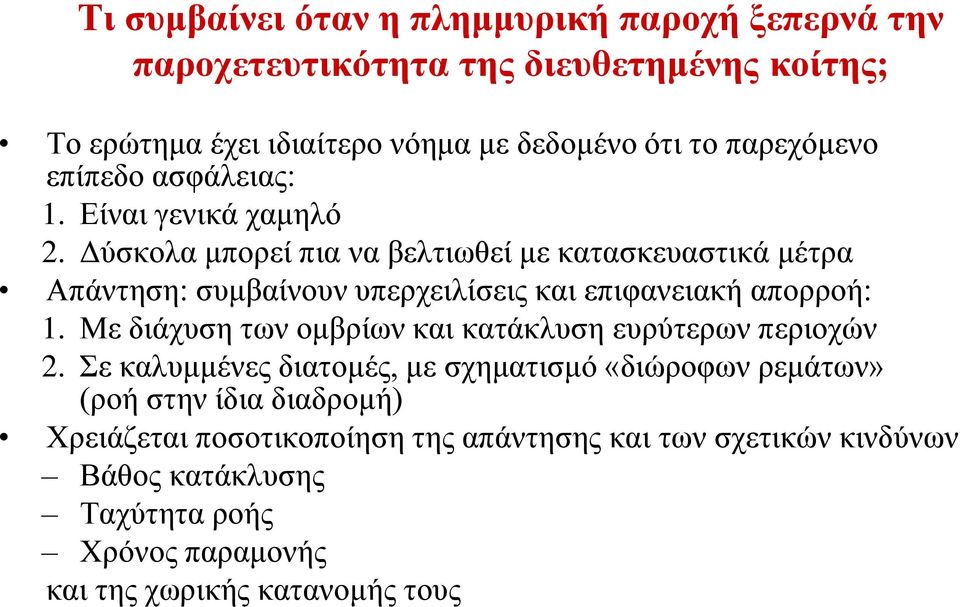 Τι συμβαίνει όταν η πλημμυρική παροχή ξεπερνά την παροχετευτικότητα της διευθετημένης κοίτης;

• Το ερώτημα έχει ιδιαίτερο νόημα με δεδομένο ότι το παρεχόμενο επίπεδο ασφάλειας:
1. Είναι γενικά χαμηλό
2. Δύσκολα μπορεί πια να βελτιωθεί με κατασκευαστικά μέτρα
• Απάντηση: συμβαίνουν υπερχειλίσεις και επιφανειακή απορροή:
1. Με διάχυση των ομβρίων και κατάκλυση ευρύτερων περιοχών
2. Σε καλυμμένες διατομές, με σχηματισμό «διώροφων ρεμάτων» (ροή στην ίδια διαδρομή)
• Χρειάζεται ποσοτικοποίηση της απάντησης και των σχετικών κινδύνων
– Βάθος κατάκλυσης
– Ταχύτητα ροής
– Χρόνος παραμονής
και της χωρικής κατανομής τους